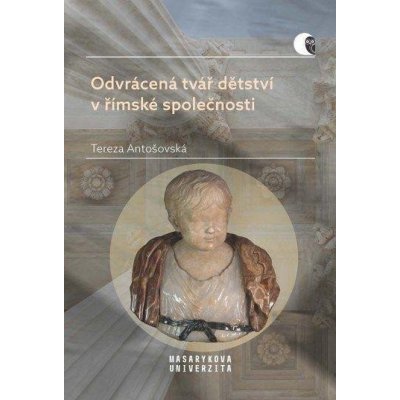 Odvrácená tvář dětství v římské společnosti

Tereza Antošovská

MASARYKOVA UNIVERZITA